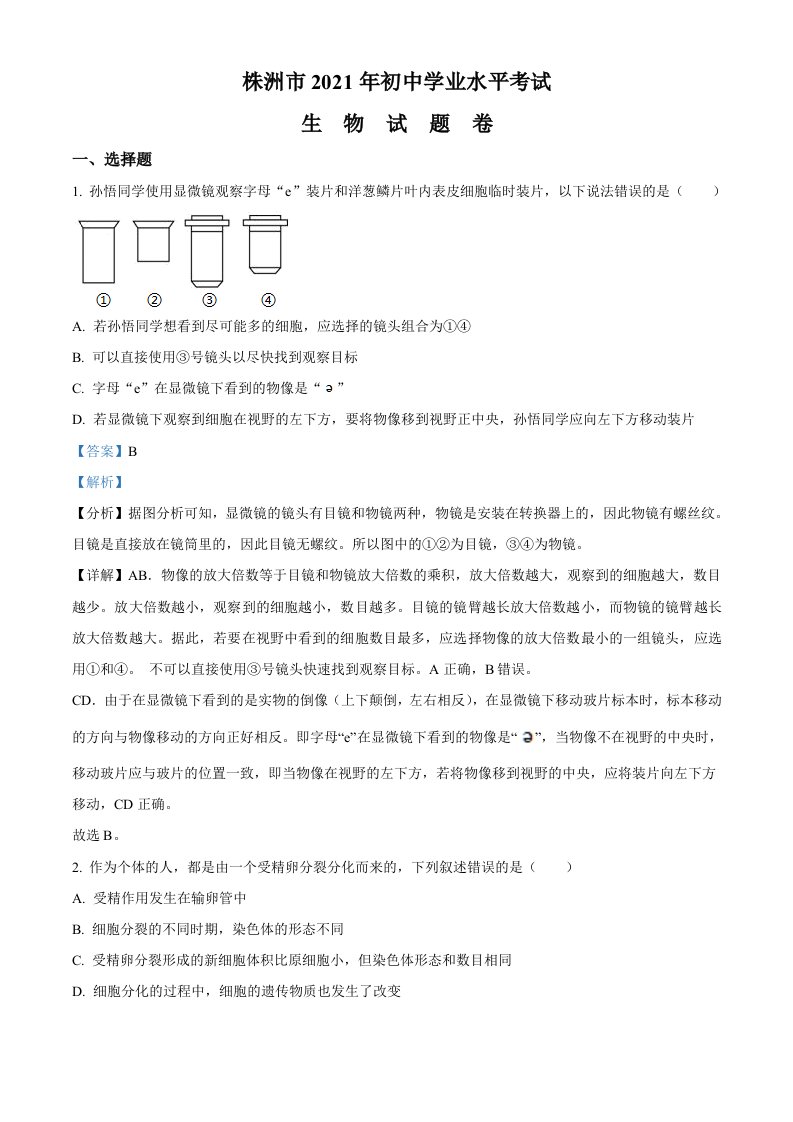 株洲市 2021 年初中学业水平考试

生 物 试 题 卷

一、选择题

1. 孙悟同学使用显微镜观察字母“e”装片和洋葱鳞片叶内表皮细胞临时装片，以下说法错误的是（　　）

①　②　③　④

A. 若孙悟同学想看到尽可能多的细胞，应选择的镜头组合为①④

B. 可以直接使用③号镜头以尽快找到观察目标

C. 字母“e”在显微镜下看到的物像是“ə”

D. 若显微镜下观察到细胞在视野的左下方，要将物像移到视野正中央，孙悟同学应向左下方移动装片

【答案】B

【解析】

【分析】据图分析可知，显微镜的镜头有目镜和物镜两种，物镜是安装在转换器上的，因此物镜有螺丝纹。目镜是直接放在镜筒里的，因此目镜无螺纹。所以图中的①②为目镜，③④为物镜。

【详解】AB．物像的放大倍数等于目镜和物镜放大倍数的乘积，放大倍数越大，观察到的细胞越大，数目越少。放大倍数越小，观察到的细胞越小，数目越多。目镜的镜臂越长放大倍数越小，而物镜的镜臂越长放大倍数越大。据此，若要在视野中看到的细胞数目最多，应选择物像的放大倍数最小的一组镜头，应选用①和④。 不可以直接使用③号镜头快速找到观察目标。A 正确，B 错误。

CD．由于在显微镜下看到的是实物的倒像（上下颠倒，左右相反），在显微镜下移动玻片标本时，标本移动的方向与物像移动的方向正好相反。即字母“e”在显微镜下看到的物像是“ə”，当物像不在视野的中央时，移动玻片应与玻片的位置一致，即当物像在视野的左下方，若将物像移到视野的中央，应将装片向左下方移动，CD 正确。

故选 B。

2. 作为个体的人，都是由一个受精卵分裂分化而来的，下列叙述错误的是（　　）

A. 受精作用发生在输卵管中

B. 细胞分裂的不同时期，染色体的形态不同

C. 受精卵分裂形成的新细胞体积比原细胞小，但染色体形态和数目相同

D. 细胞分化的过程中，细胞的遗传物质也发生了改变